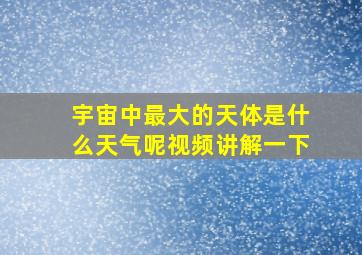 宇宙中最大的天体是什么天气呢视频讲解一下